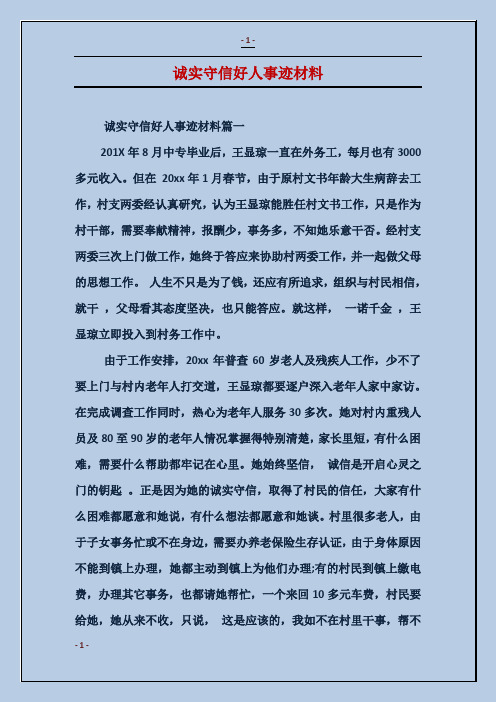 - 1 -

诚实守信好人事迹材料

诚实守信好人事迹材料篇一

201X 年 8 月中专毕业后，王显琼一直在外务工，每月也有 3000 多元收入。但在 20xx 年 1 月春节，由于原村文书年龄大生病辞去工作，村支两委经认真研究，认为王显琼能胜任村文书工作，只是作为村干部，需要奉献精神，报酬少，事务多，不知她乐意干否。经村支两委三次上门做工作，她终于答应来协助村两委工作，并一起做父母的思想工作。 人生不只是为了钱，还应有所追求，组织与村民相信，就干 ，父母看其态度坚决，也只能答应。就这样， 一诺千金 ，王显琼立即投入到村务工作中。

由于工作安排，20xx 年普查 60 岁老人及残疾人工作，少不了要上门与村内老年人打交道，王显琼都要逐户深入老年人家中家访。在完成调查工作同时，热心为老年人服务 30 多次。她对村内重残人员及 80 至 90 岁的老年人情况掌握得特别清楚，家长里短，有什么困难，需要什么帮助都牢记在心里。她始终坚信， 诚信是开启心灵之门的钥匙 。正是因为她的诚实守信，取得了村民的信任，大家有什么困难都愿意和她说，有什么想法都愿意和她谈。村里很多老人，由于子女事务忙或不在身边，需要办养老保险生存认证，由于身体原因不能到镇上办理，她都主动到镇上为他们办理;有的村民到镇上缴电费，办理其它事务，也都请她帮忙，一个来回 10 多元车费，村民要给她，她从来不收，只说， 这是应该的，我如不在村里干事，帮不

- 1 -